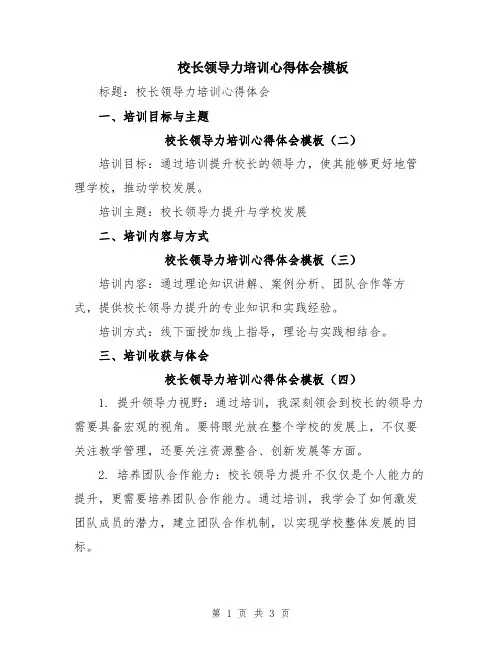 校长领导力培训心得体会模板

标题：校长领导力培训心得体会

一、培训目标与主题

校长领导力培训心得体会模板（二）

培训目标：通过培训提升校长的领导力，使其能够更好地管理学校，推动学校发展。

培训主题：校长领导力提升与学校发展

二、培训内容与方式

校长领导力培训心得体会模板（三）

培训内容：通过理论知识讲解、案例分析、团队合作等方式，提供校长领导力提升的专业知识和实践经验。

培训方式：线下面授加线上指导，理论与实践相结合。

三、培训收获与体会

校长领导力培训心得体会模板（四）

1. 提升领导力视野：通过培训，我深刻领会到校长的领导力需要具备宏观的视角。要将眼光放在整个学校的发展上，不仅要关注教学管理，还要关注资源整合、创新发展等方面。

2. 培养团队合作能力：校长领导力提升不仅仅是个人能力的提升，更需要培养团队合作能力。通过培训，我学会了如何激发团队成员的潜力，建立团队合作机制，以实现学校整体发展的目标。

第 1 页 共 3 页